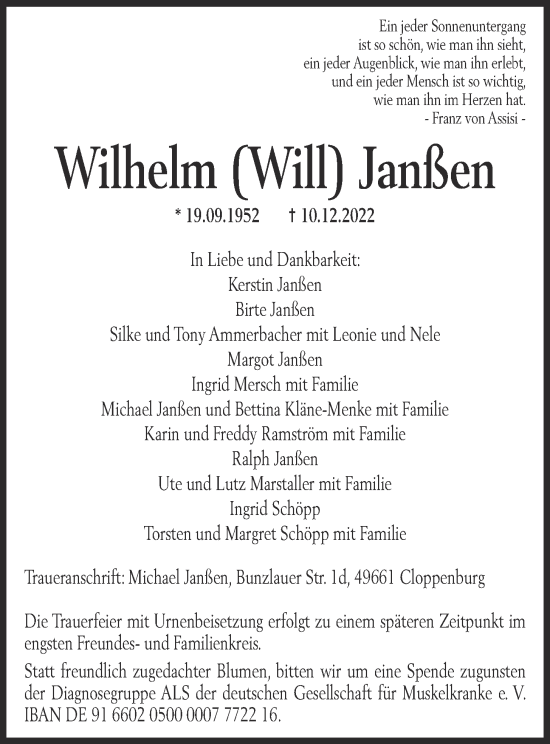 Ein jeder Sonnenuntergang
ist so schön, wie man ihn sieht,
ein jeder Augenblick, wie man ihn erlebt,
und ein jeder Mensch ist so wichtig,
wie man ihn im Herzen hat.
- Franz von Assisi -

Wilhelm (Will) Janßen

* 19.09.1952 † 10.12.2022

In Liebe und Dankbarkeit:
Kerstin Janßen
Birte Janßen
Silke und Tony Ammerbacher mit Leonie und Nele
Margot Janßen
Ingrid Mersch mit Familie
Michael Janßen und Bettina Kläne-Menke mit Familie
Karin und Freddy Ramström mit Familie
Ralph Janßen
Ute und Lutz Marstaller mit Familie
Ingrid Schöpp
Torsten und Margret Schöpp mit Familie

Traueranschrift: Michael Janßen, Bunzlauer Str. 1d, 49661 Cloppenburg

Die Trauerfeier mit Urnenbeisetzung erfolgt zu einem späteren Zeitpunkt im engsten Freundes- und Familienkreis.

Statt freundlich zugedachter Blumen, bitten wir um eine Spende zugunsten der Diagnosegruppe ALS der deutschen Gesellschaft für Muskelkranke e. V. IBAN DE 91 6602 0500 0007 7722 16.